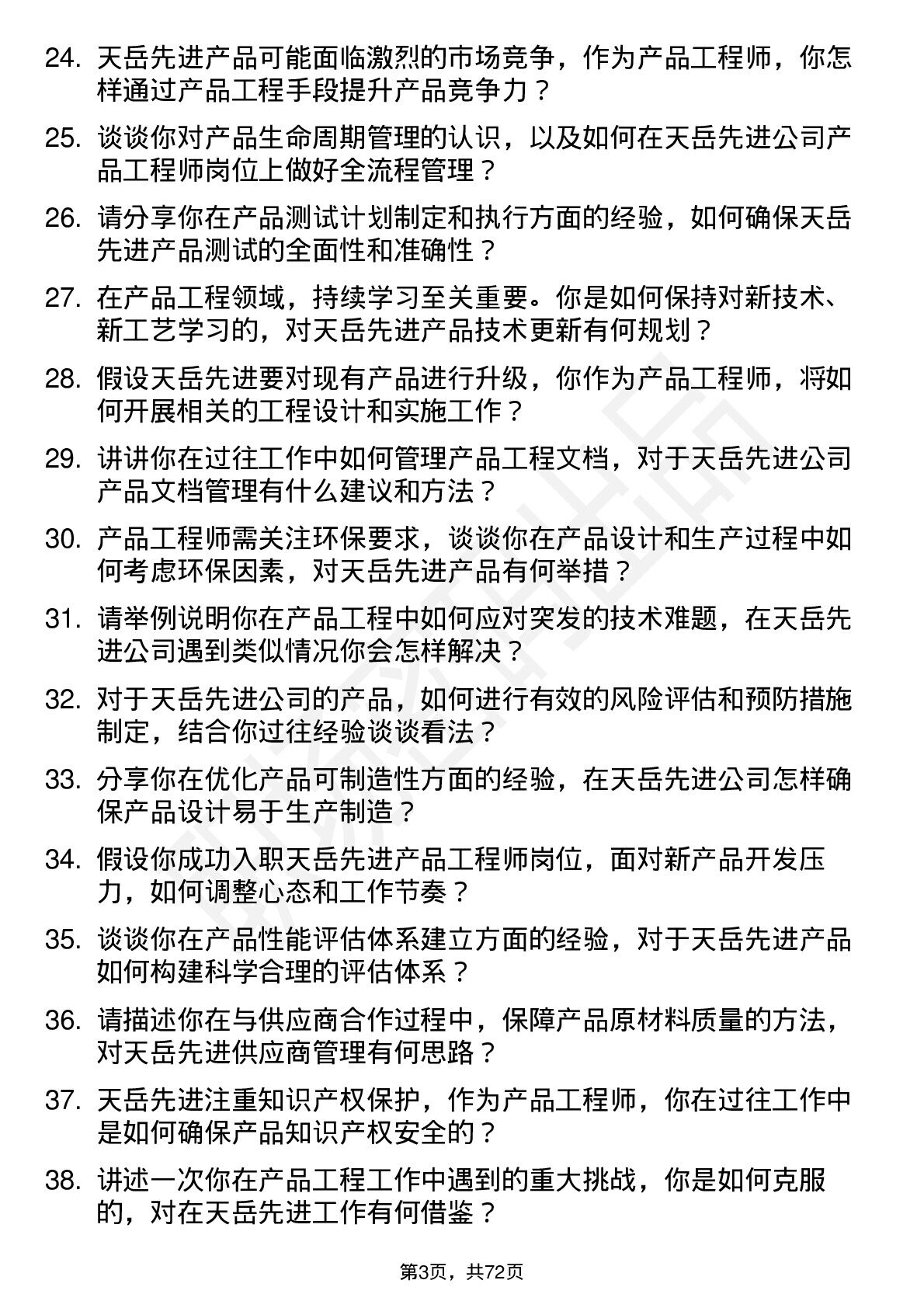 24. 天岳先进产品可能面临激烈的市场竞争，作为产品工程师，你怎样通过产品工程手段提升产品竞争力？

25. 谈谈你对产品生命周期管理的认识，以及如何在天岳先进公司产品工程师岗位上做好全流程管理？

26. 请分享你在产品测试计划制定和执行方面的经验，如何确保天岳先进产品测试的全面性和准确性？

27. 在产品工程领域，持续学习至关重要。你是如何保持对新技术、新工艺学习的，对天岳先进产品技术更新有何规划？

28. 假设天岳先进要对现有产品进行升级，你作为产品工程师，将如何开展相关的工程设计和实施工作？

29. 讲讲你在过往工作中如何管理产品工程文档，对于天岳先进公司产品文档管理有什么建议和方法？

30. 产品工程师需关注环保要求，谈谈你在产品设计和生产过程中如何考虑环保因素，对天岳先进产品有何举措？

31. 请举例说明你在产品工程中如何应对突发的技术难题，在天岳先进公司遇到类似情况你会怎样解决？

32. 对于天岳先进公司的产品，如何进行有效的风险评估和预防措施制定，结合你过往经验谈谈看法？

33. 分享你在优化产品可制造性方面的经验，在天岳先进公司怎样确保产品设计易于生产制造？

34. 假设你成功入职天岳先进产品工程师岗位，面对新产品开发压力，如何调整心态和工作节奏？

35. 谈谈你在产品性能评估体系建立方面的经验，对于天岳先进产品如何构建科学合理的评估体系？

36. 请描述你在与供应商合作过程中，保障产品原材料质量的方法，对天岳先进供应商管理有何思路？

37. 天岳先进注重知识产权保护，作为产品工程师，你在过往工作中是如何确保产品知识产权安全的？

38. 讲述一次你在产品工程工作中遇到的重大挑战，你是如何克服的，对在天岳先进工作有何借鉴？

第3页，共72页